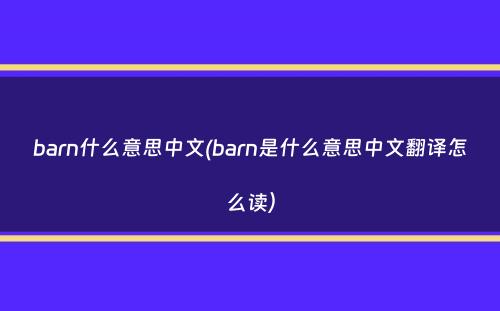 barn什么意思中文(barn是什么意思中文翻译怎么读)